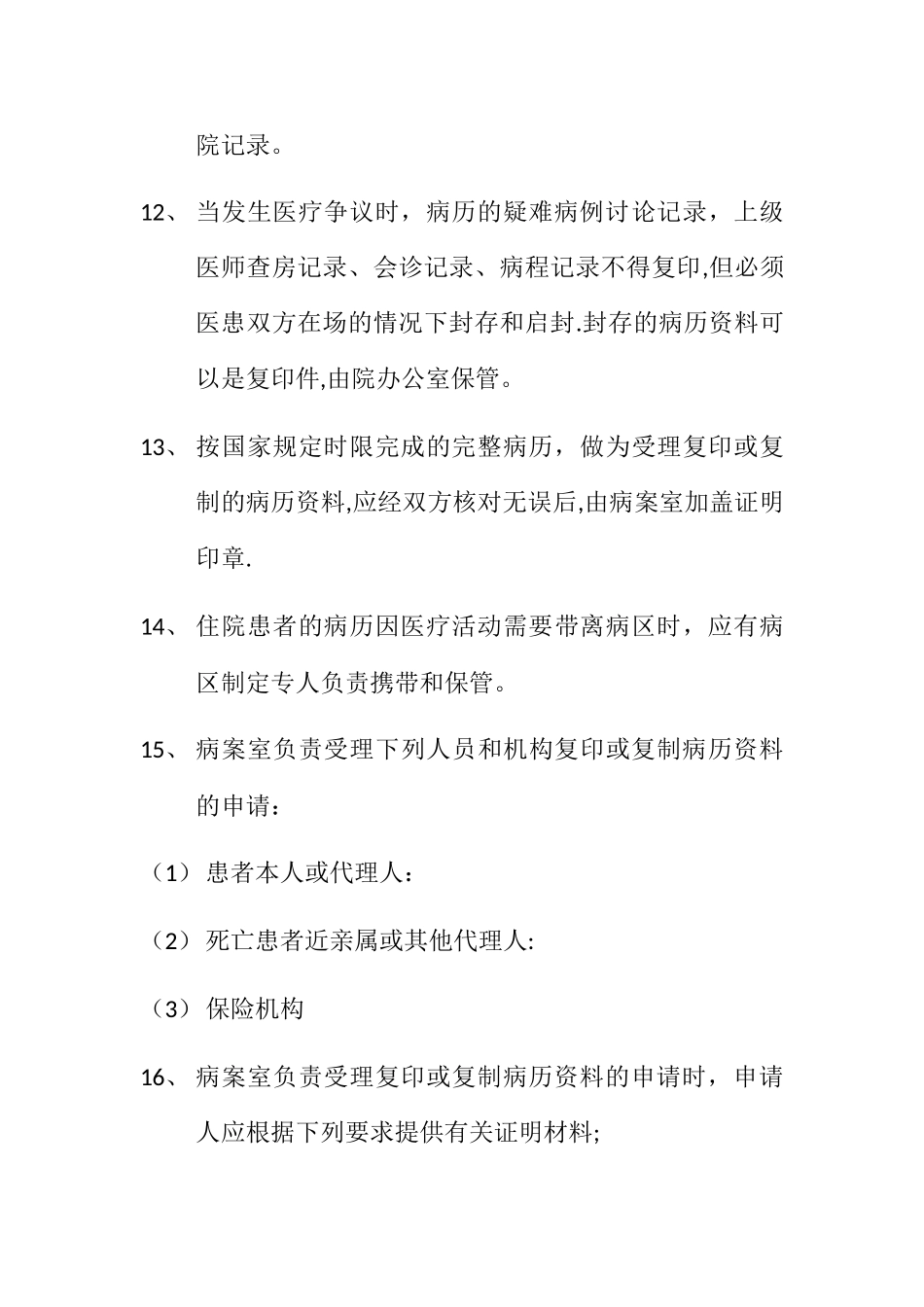 院记录。

12、当发生医疗争议时，病历的疑难病例讨论记录，上级医师查房记录、会诊记录、病程记录不得复印,但必须医患双方在场的情况下封存和启封.封存的病历资料可以是复印件,由院办公室保管。

13、按国家规定时限完成的完整病历，做为受理复印或复制的病历资料,应经双方核对无误后,由病案室加盖证明印章.

14、住院患者的病历因医疗活动需要带离病区时，应有病区制定专人负责携带和保管。

15、病案室负责受理下列人员和机构复印或复制病历资料的申请：

（1）患者本人或代理人：

（2）死亡患者近亲属或其他代理人:

（3）保险机构

16、病案室负责受理复印或复制病历资料的申请时，申请人应根据下列要求提供有关证明材料;